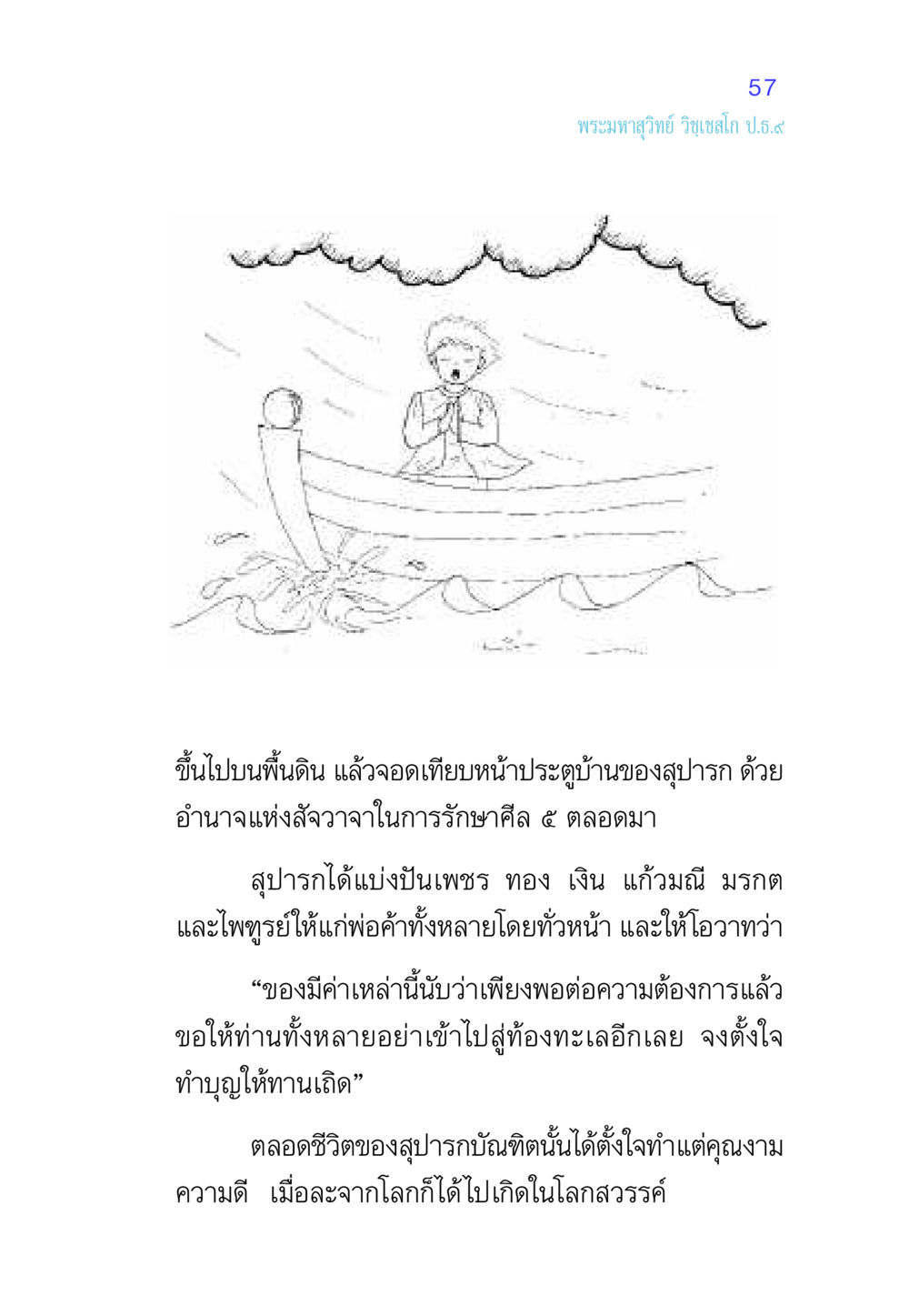 57
พระมหาสุวิทย์ วิชฺเชสโก ป.ธ.๙

ขึ้นไปบนพื้นดิน แล้วจอดเทียบหน้าประตูบ้านของสุปารก ด้วยอำนาจแห่งสัจวาจาในการรักษาศีล ๕ ตลอดมา

สุปารกได้แบ่งปันเพชร ทอง เงิน แก้วมณี มรกต และไพฑูรย์ให้แก่พ่อค้าทั้งหลายโดยทั่วหน้า และให้โอวาทว่า

“ของมีค่าเหล่านี้นับว่าเพียงพอต่อความต้องการแล้ว ขอให้ท่านทั้งหลายอย่าเข้าไปสู่ท้องทะเลอีกเลย จงตั้งใจทำบุญให้ทานเถิด”

ตลอดชีวิตของสุปารกบัณฑิตนั้นได้ตั้งใจทำแต่คุณงามความดี เมื่อละจากโลกก็ได้ไปเกิดในโลกสวรรค์